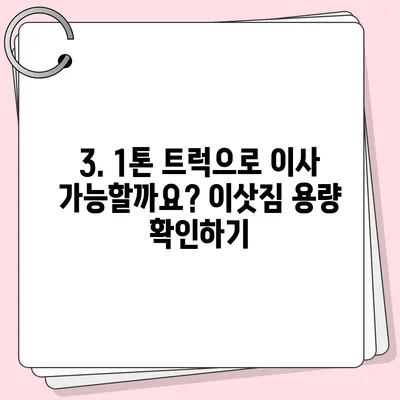 3. 1톤 트럭으로 이사 가능할까요? 이삿짐 용량 확인하기